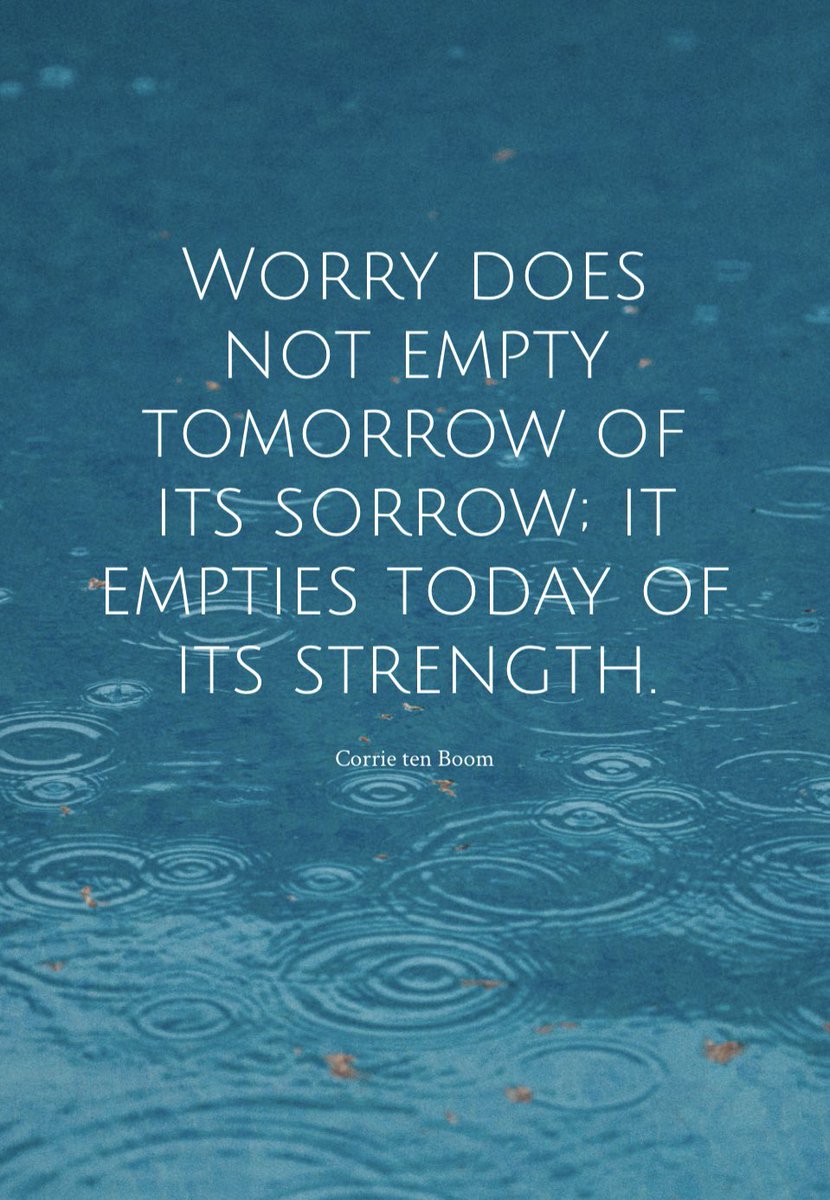 Worry does not empty tomorrow of its sorrow; it empties today of its strength.

Corrie ten Boom